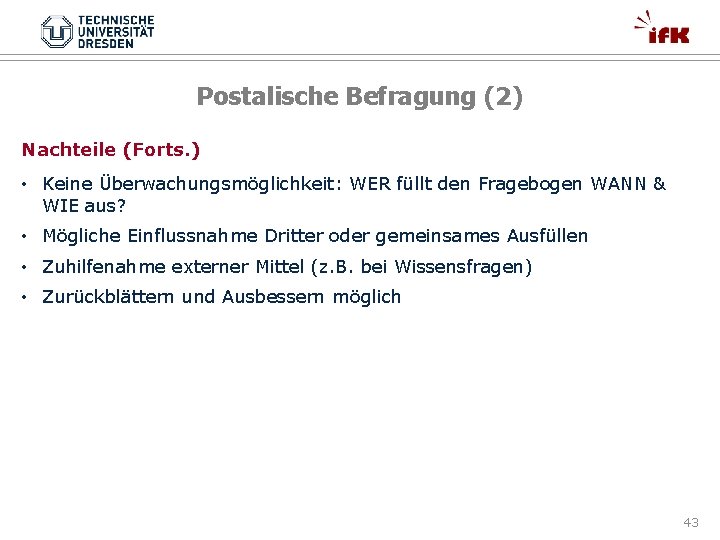 TECHNISCHE
UNIVERSITÄT
DRESDEN

ifK

Postalische Befragung (2)

Nachteile (Forts.)

• Keine Überwachungsmöglichkeit: WER füllt den Fragebogen WANN & WIE aus?

• Mögliche Einflussnahme Dritter oder gemeinsames Ausfüllen

• Zuhilfenahme externer Mittel (z.B. bei Wissensfragen)

• Zurückblättern und Ausbessern möglich

43